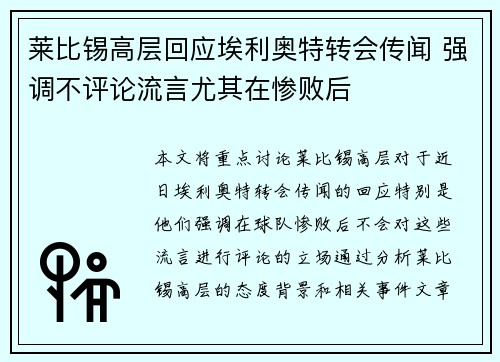 莱比锡高层回应埃利奥特转会传闻 强调不评论流言尤其在惨败后

本文将重点讨论莱比锡高层对于近日埃利奥特转会传闻的回应特别是他们强调在球队惨败后不会对这些流言进行评论的立场通过分析莱比锡高层的态度背景和相关事件文章